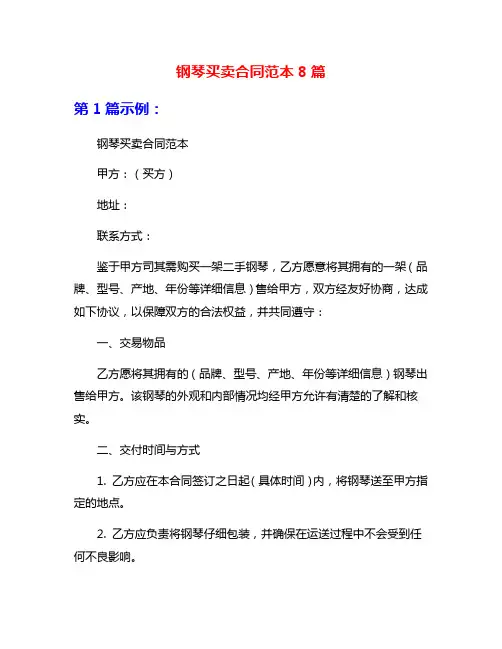 钢琴买卖合同范本 8 篇

第 1 篇示例：

钢琴买卖合同范本

甲方：（买方）

地址：

联系方式：

鉴于甲方司其需购买一架二手钢琴，乙方愿意将其拥有的一架（品牌、型号、产地、年份等详细信息）售给甲方，双方经友好协商，达成如下协议，以保障双方的合法权益，并共同遵守：

一、交易物品

乙方愿将其拥有的（品牌、型号、产地、年份等详细信息）钢琴出售给甲方。该钢琴的外观和内部情况均经甲方允许有清楚的了解和核实。

二、交付时间与方式

1. 乙方应在本合同签订之日起（具体时间）内，将钢琴送至甲方指定的地点。

2. 乙方应负责将钢琴仔细包装，并确保在运送过程中不会受到任何不良影响。